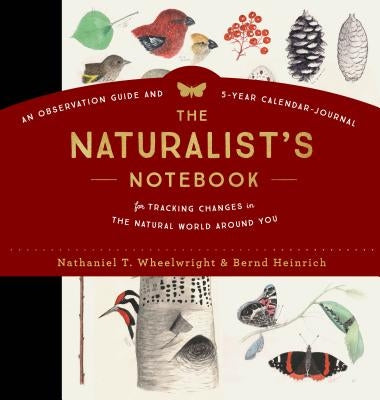 AN OBSERVATION GUIDE AND 5-YEAR CALENDAR-JOURNAL

THE NATURALIST'S NOTEBOOK

for TRACKING CHANGES in THE NATURAL WORLD AROUND YOU

Nathaniel T. Wheelwright & Bernd Heinrich